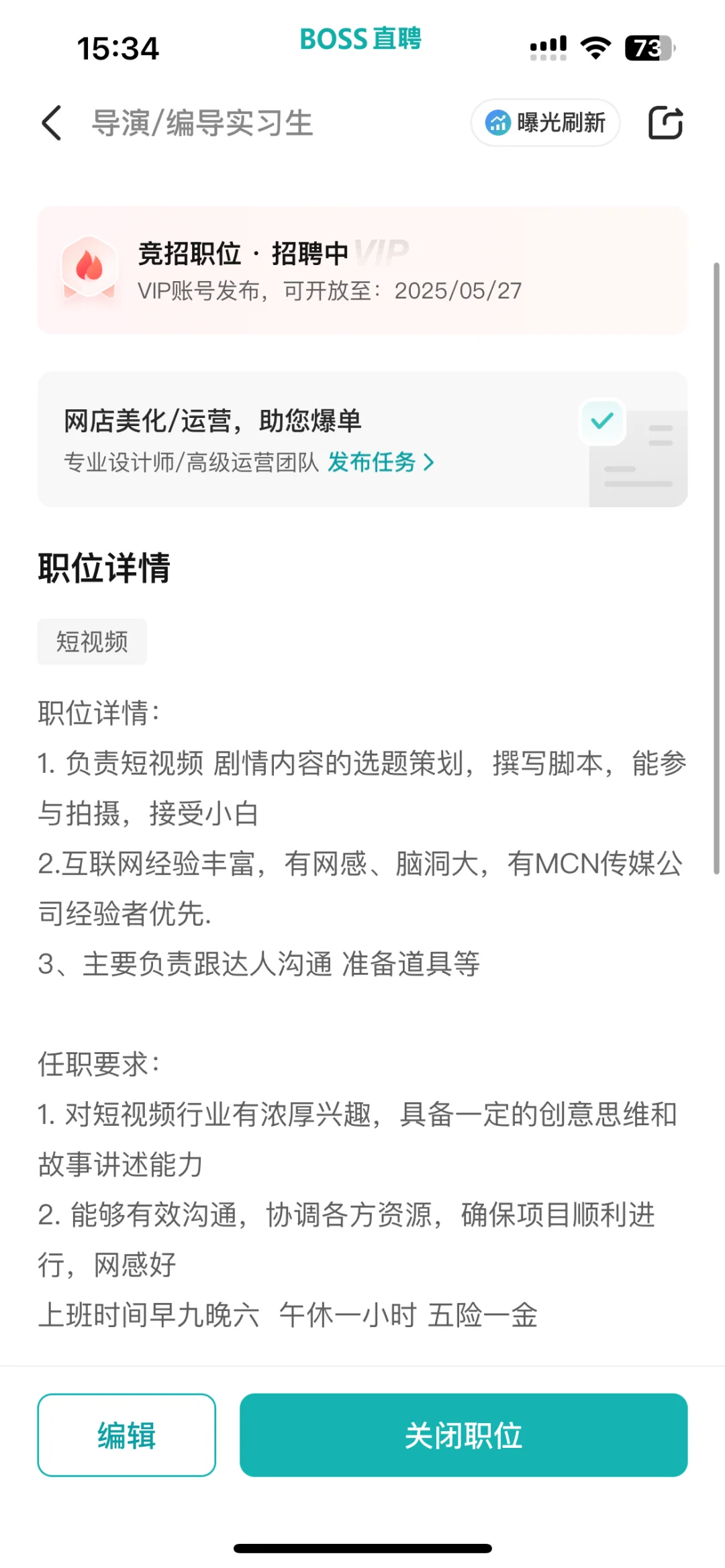 15:34 BOSS直聘 73

导演/编导实习生 曝光刷新

竞招职位 · 招聘中 VIP
VIP账号发布，可开放至：2025/05/27

网店美化/运营，助您爆单
专业设计师/高级运营团队 发布任务 >

职位详情

短视频

职位详情：
1. 负责短视频 剧情内容的选题策划，撰写脚本，能参与拍摄，接受小白
2.互联网经验丰富，有网感、脑洞大，有MCN传媒公司经验者优先.
3、主要负责跟达人沟通 准备道具等

任职要求：
1. 对短视频行业有浓厚兴趣，具备一定的创意思维和故事讲述能力
2. 能够有效沟通，协调各方资源，确保项目顺利进行，网感好
上班时间早九晚六 午休一小时 五险一金

编辑 关闭职位